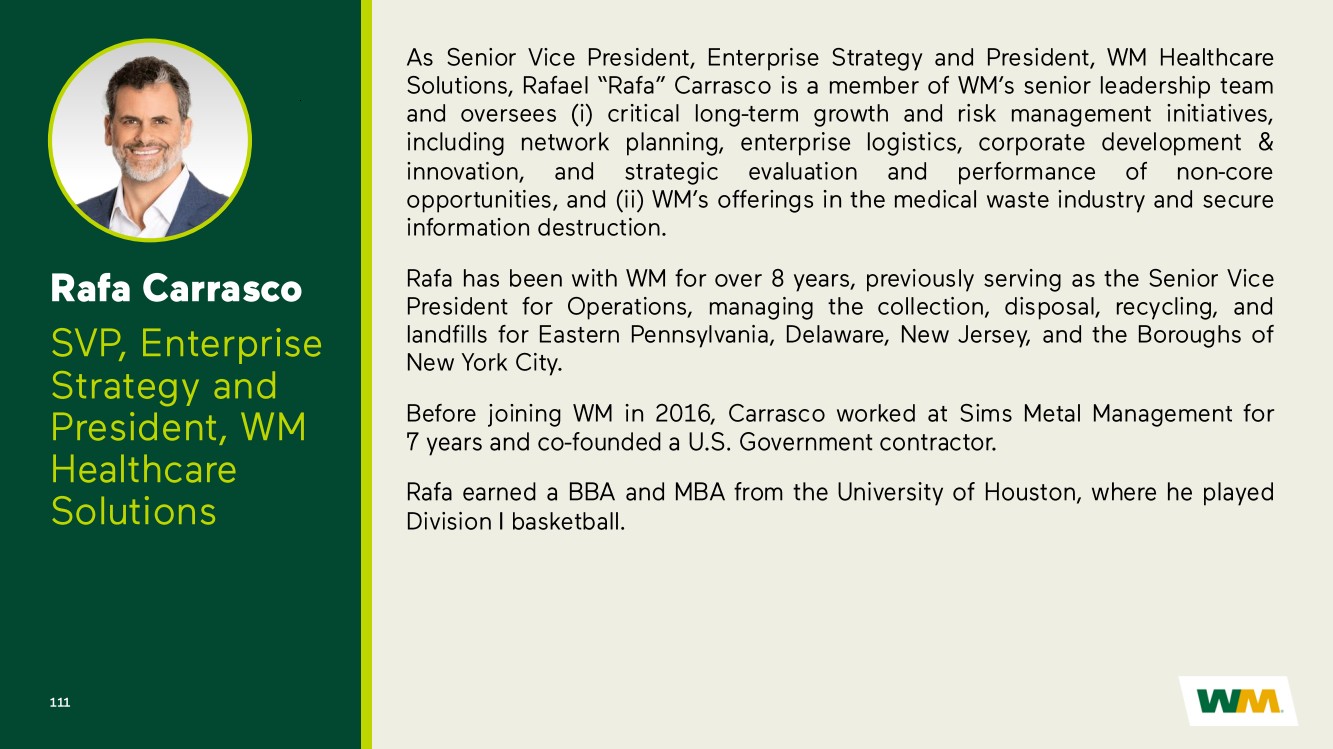 Rafa Carrasco

SVP, Enterprise Strategy and President, WM Healthcare Solutions

111

As Senior Vice President, Enterprise Strategy and President, WM Healthcare Solutions, Rafael "Rafa" Carrasco is a member of WM's senior leadership team and oversees (i) critical long-term growth and risk management initiatives, including network planning, enterprise logistics, corporate development & innovation, and strategic evaluation and performance of non-core opportunities, and (ii) WM's offerings in the medical waste industry and secure information destruction.

Rafa has been with WM for over 8 years, previously serving as the Senior Vice President for Operations, managing the collection, disposal, recycling, and landfills for Eastern Pennsylvania, Delaware, New Jersey, and the Boroughs of New York City.

Before joining WM in 2016, Carrasco worked at Sims Metal Management for 7 years and co-founded a U.S. Government contractor.

Rafa earned a BBA and MBA from the University of Houston, where he played Division I basketball.

WM